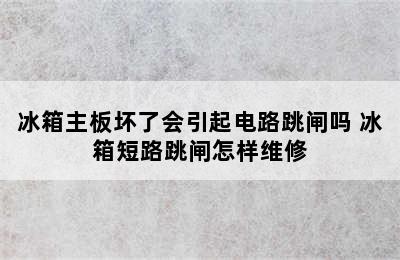 冰箱主板坏了会引起电路跳闸吗 冰箱短路跳闸怎样维修